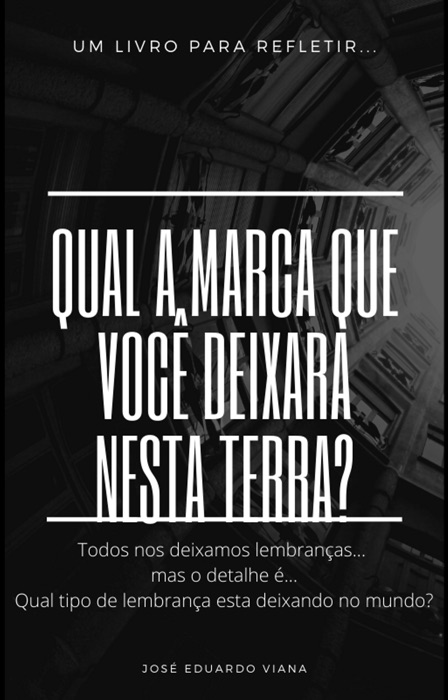 UM LIVRO PARA REFLETIR...

QUAL A MARCA QUE VOCÊ DEIXARA NESTA TERRA?

Todos nos deixamos lembranças...
mas o detalhe é...
Qual tipo de lembrança esta deixando no mundo?

JOSÉ EDUARDO VIANA